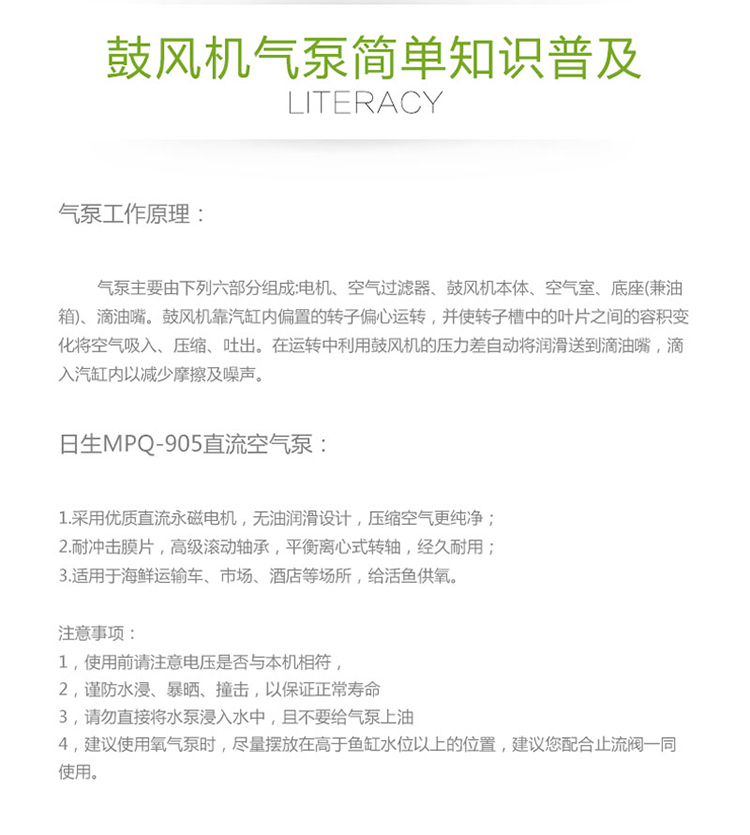 鼓风机气泵简单知识普及
LITERACY

气泵工作原理：

气泵主要由下列六部分组成:电机、空气过滤器、鼓风机本体、空气室、底座(兼油箱)、滴油嘴。鼓风机靠汽缸内偏置的转子偏心运转，并使转子槽中的叶片之间的容积变化将空气吸入、压缩、吐出。在运转中利用鼓风机的压力差自动将润滑送到滴油嘴，滴入汽缸内以减少摩擦及噪声。

日生MPQ-905直流空气泵：

1.采用优质直流永磁电机，无油润滑设计，压缩空气更纯净；
2.耐冲击膜片，高级滚动轴承，平衡离心式转轴，经久耐用；
3.适用于海鲜运输车、市场、酒店等场所，给活鱼供氧。

注意事项：
1，使用前请注意电压是否与本机相符，
2，谨防水浸、暴晒、撞击，以保证正常寿命
3，请勿直接将水泵浸入水中，且不要给气泵上油
4，建议使用氧气泵时，尽量摆放在高于鱼缸水位以上的位置，建议您配合止流阀一同使用。